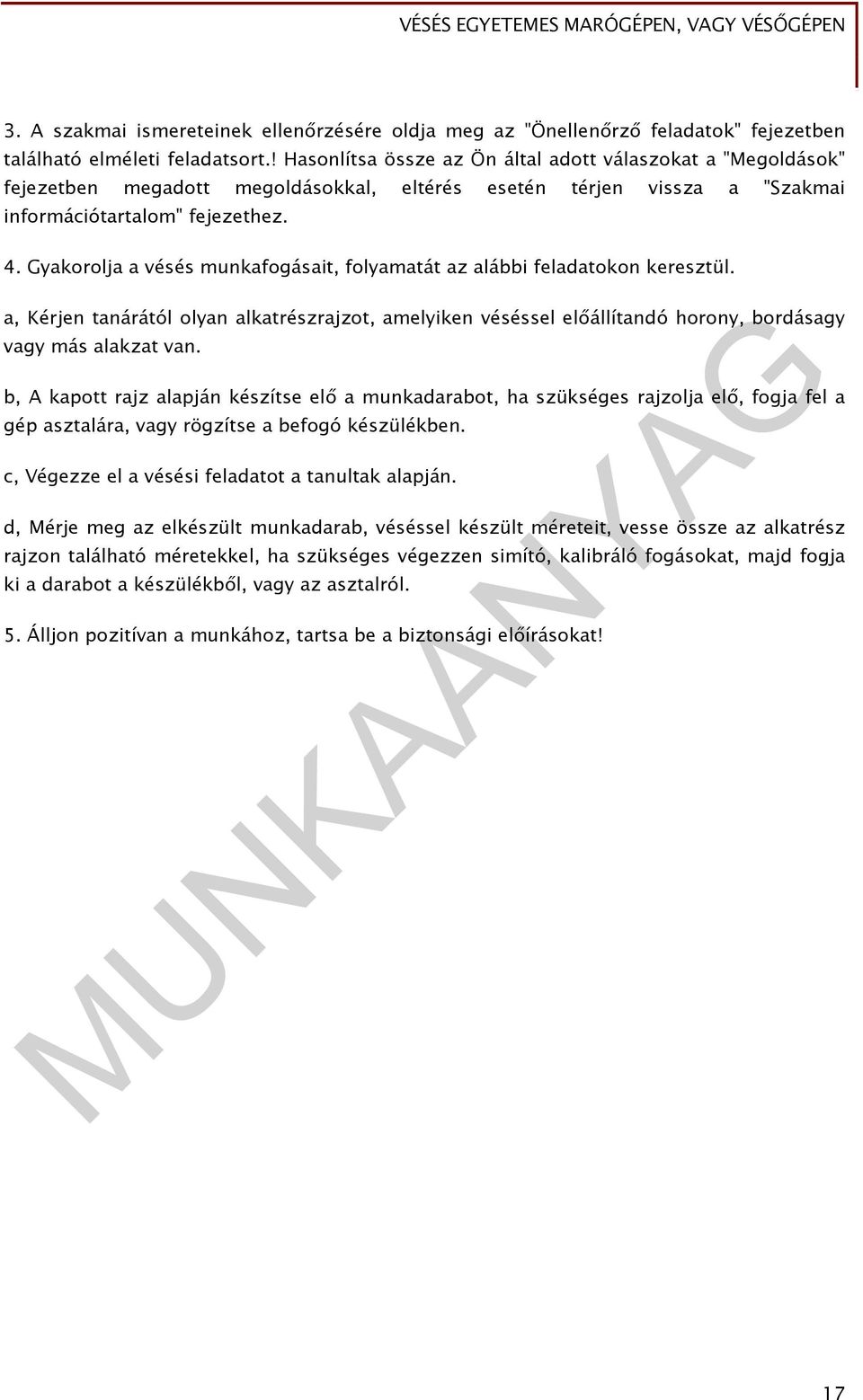 VÉSÉS EGYETEMES MARÓGÉPEN, VAGY VÉSŐGÉPEN

3. A szakmai ismereteinek ellenőrzésére oldja meg az "Önellenőrző feladatok" fejezetben található elméleti feladatsort.! Hasonlítsa össze az Ön által adott válaszokat a "Megoldások" fejezetben megadott megoldásokkal, eltérés esetén térjen vissza a "Szakmai információtartalom" fejezethez.

4. Gyakorolja a vésés munkafogásait, folyamatát az alábbi feladatokon keresztül.

a, Kérjen tanárától olyan alkatrészrajzot, amelyiken véséssel előállítandó horony, bordásagy vagy más alakzat van.

b, A kapott rajz alapján készítse elő a munkadarabot, ha szükséges rajzolja elő, fogja fel a gép asztalára, vagy rögzítse a befogó készülékben.

c, Végezze el a vésési feladatot a tanultak alapján.

d, Mérje meg az elkészült munkadarab, véséssel készült méreteit, vesse össze az alkatrész rajzon található méretekkel, ha szükséges végezzen simító, kalibráló fogásokat, majd fogja ki a darabot a készülékből, vagy az asztalról.

5. Álljon pozitívan a munkához, tartsa be a biztonsági előírásokat!

MUNKAANYAG

17